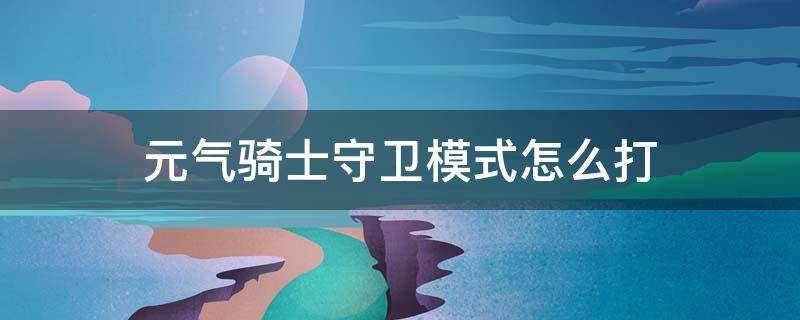 元气骑士守卫模式怎么打